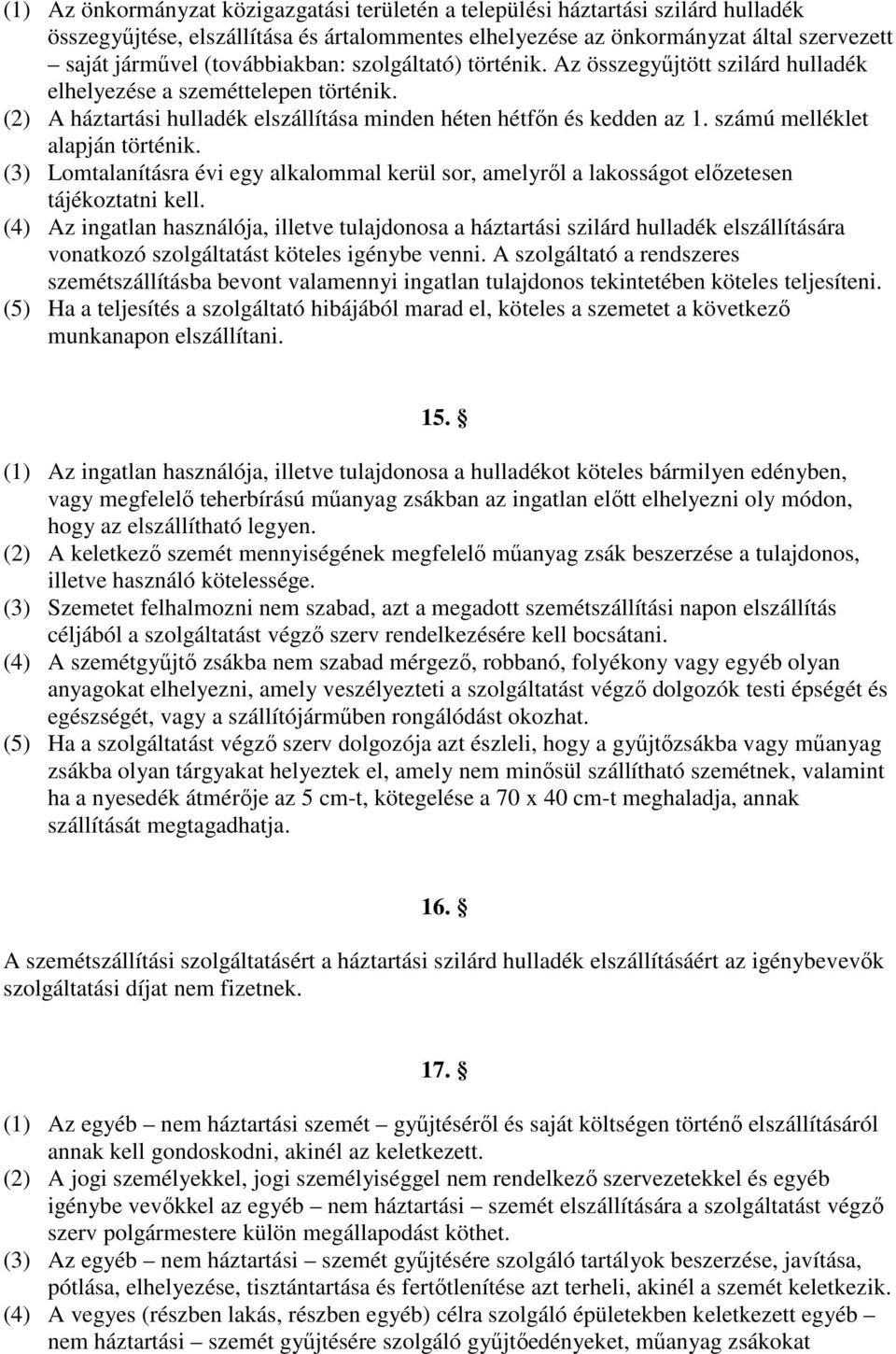 (1) Az önkormányzat közigazgatási területén a települési háztartási szilárd hulladék összegyűjtése, elszállítása és ártalommentes elhelyezése az önkormányzat által szervezett – saját járművel (továbbiakban: szolgáltató) történik. Az összegyűjtött szilárd hulladék elhelyezése a szeméttelepen történik.
(2) A háztartási hulladék elszállítása minden héten hétfőn és kedden az 1. számú melléklet alapján történik.
(3) Lomtalanításra évi egy alkalommal kerül sor, amelyről a lakosságot előzetesen tájékoztatni kell.
(4) Az ingatlan használója, illetve tulajdonosa a háztartási szilárd hulladék elszállítására vonatkozó szolgáltatást köteles igénybe venni. A szolgáltató a rendszeres szemétszállításba bevont valamennyi ingatlan tulajdonos tekintetében köteles teljesíteni.
(5) Ha a teljesítés a szolgáltató hibájából marad el, köteles a szemetet a következő munkanapon elszállítani.

15. §

(1) Az ingatlan használója, illetve tulajdonosa a hulladékot köteles bármilyen edényben, vagy megfelelő teherbírású műanyag zsákban az ingatlan előtt elhelyezni oly módon, hogy az elszállítható legyen.
(2) A keletkező szemét mennyiségének megfelelő műanyag zsák beszerzése a tulajdonos, illetve használó kötelessége.
(3) Szemetet felhalmozni nem szabad, azt a megadott szemétszállítási napon elszállítás céljából a szolgáltatást végző szerv rendelkezésére kell bocsátani.
(4) A szemétgyűjtő zsákba nem szabad mérgező, robbanó, folyékony vagy egyéb olyan anyagokat elhelyezni, amely veszélyezteti a szolgáltatást végző dolgozók testi épségét és egészségét, vagy a szállítójárműben rongálódást okozhat.
(5) Ha a szolgáltatást végző szerv dolgozója azt észleli, hogy a gyűjtőzsákba vagy műanyag zsákba olyan tárgyakat helyeztek el, amely nem minősül szállítható szemétnek, valamint ha a nyesedék átmérője az 5 cm-t, kötegelése a 70 x 40 cm-t meghaladja, annak szállítását megtagadhatja.

16. §

A szemétszállítási szolgáltatásért a háztartási szilárd hulladék elszállításáért az igénybevevők szolgáltatási díjat nem fizetnek.

17. §

(1) Az egyéb – nem háztartási szemét – gyűjtéséről és saját költségen történő elszállításáról annak kell gondoskodni, akinél az keletkezett.
(2) A jogi személyekkel, jogi személyiséggel nem rendelkező szervezetekkel és egyéb igénybe vevőkkel az egyéb – nem háztartási – szemét elszállítására a szolgáltatást végző szerv polgármestere külön megállapodást köthet.
(3) Az egyéb – nem háztartási – szemét gyűjtésére szolgáló tartályok beszerzése, javítása, pótlása, elhelyezése, tisztántartása és fertőtlenítése azt terheli, akinél a szemét keletkezik.
(4) A vegyes (részben lakás, részben egyéb) célra szolgáló épületekben keletkezett egyéb – nem háztartási – szemét gyűjtésére szolgáló gyűjtőedényeket, műanyag zsákokat